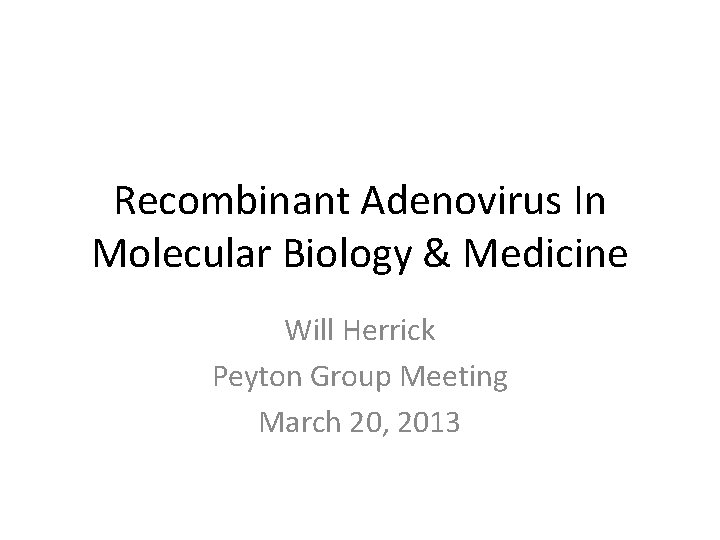 Recombinant Adenovirus In Molecular Biology & Medicine

Will Herrick
Peyton Group Meeting
March 20, 2013